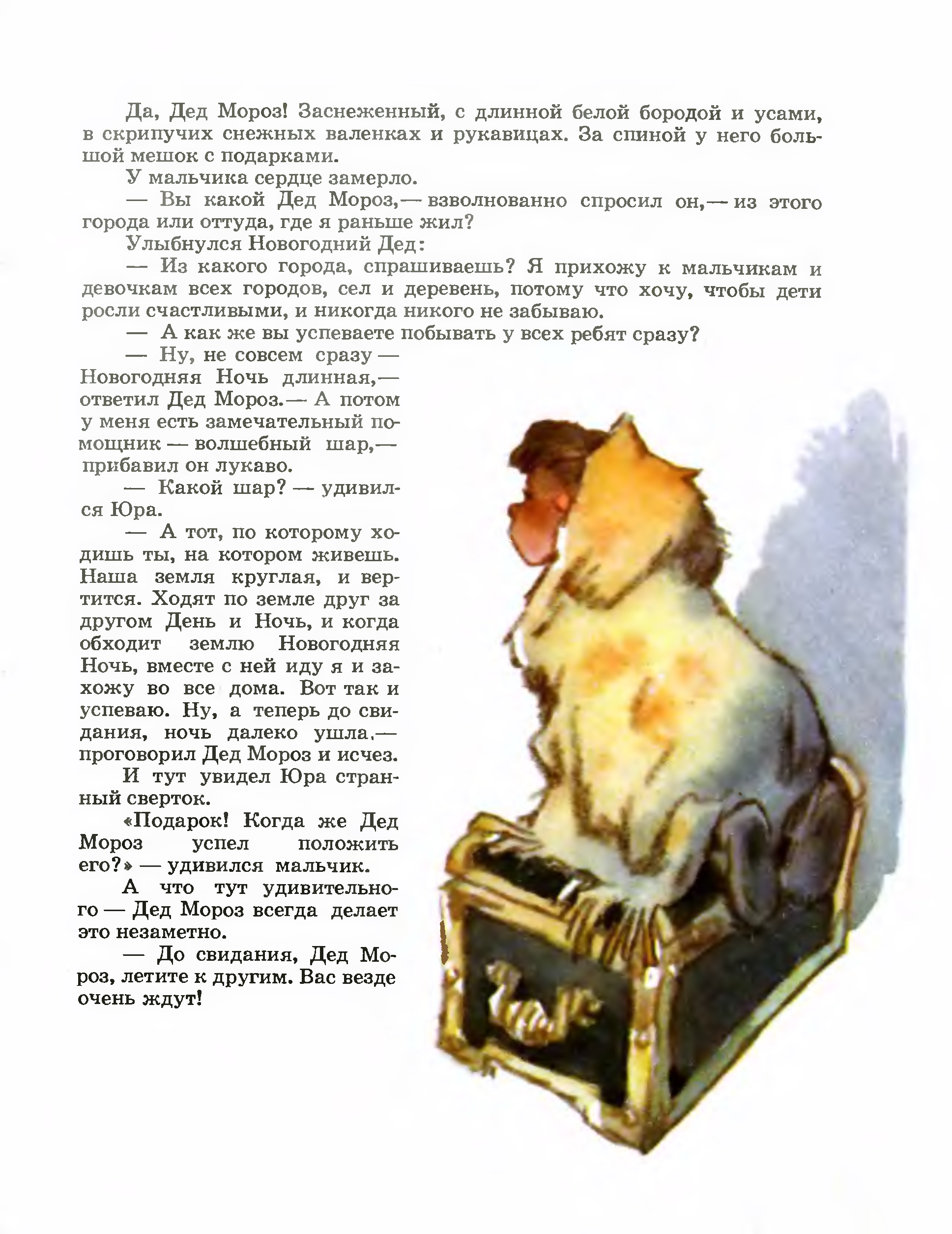 Да, Дед Мороз! Заснеженный, с длинной белой бородой и усами, в скрипучих снежных валенках и рукавицах. За спиной у него большой мешок с подарками.

У мальчика сердце замерло.

— Вы какой Дед Мороз,— взволнованно спросил он,— из этого города или оттуда, где я раньше жил?

Улыбнулся Новогодний Дед:

— Из какого города, спрашиваешь? Я прихожу к мальчикам и девочкам всех городов, сел и деревень, потому что хочу, чтобы дети росли счастливыми, и никогда никого не забываю.

— А как же вы успеваете побывать у всех ребят сразу?

— Ну, не совсем сразу — Новогодняя Ночь длинная,— ответил Дед Мороз.— А потом у меня есть замечательный помощник — волшебный шар,— прибавил он лукаво.

— Какой шар? — удивился Юра.

— А тот, по которому ходишь ты, на котором живешь. Наша земля круглая, и вертится. Ходят по земле друг за другом День и Ночь, и когда обходит землю Новогодняя Ночь, вместе с ней иду я и захожу во все дома. Вот так и успеваю. Ну, а теперь до свидания, ночь далеко ушла,— проговорил Дед Мороз и исчез.

И тут увидел Юра странный сверток.

«Подарок! Когда же Дед Мороз успел положить его?» — удивился мальчик.

А что тут удивительного — Дед Мороз всегда делает это незаметно.

— До свидания, Дед Мороз, летите к другим. Вас везде очень ждут!